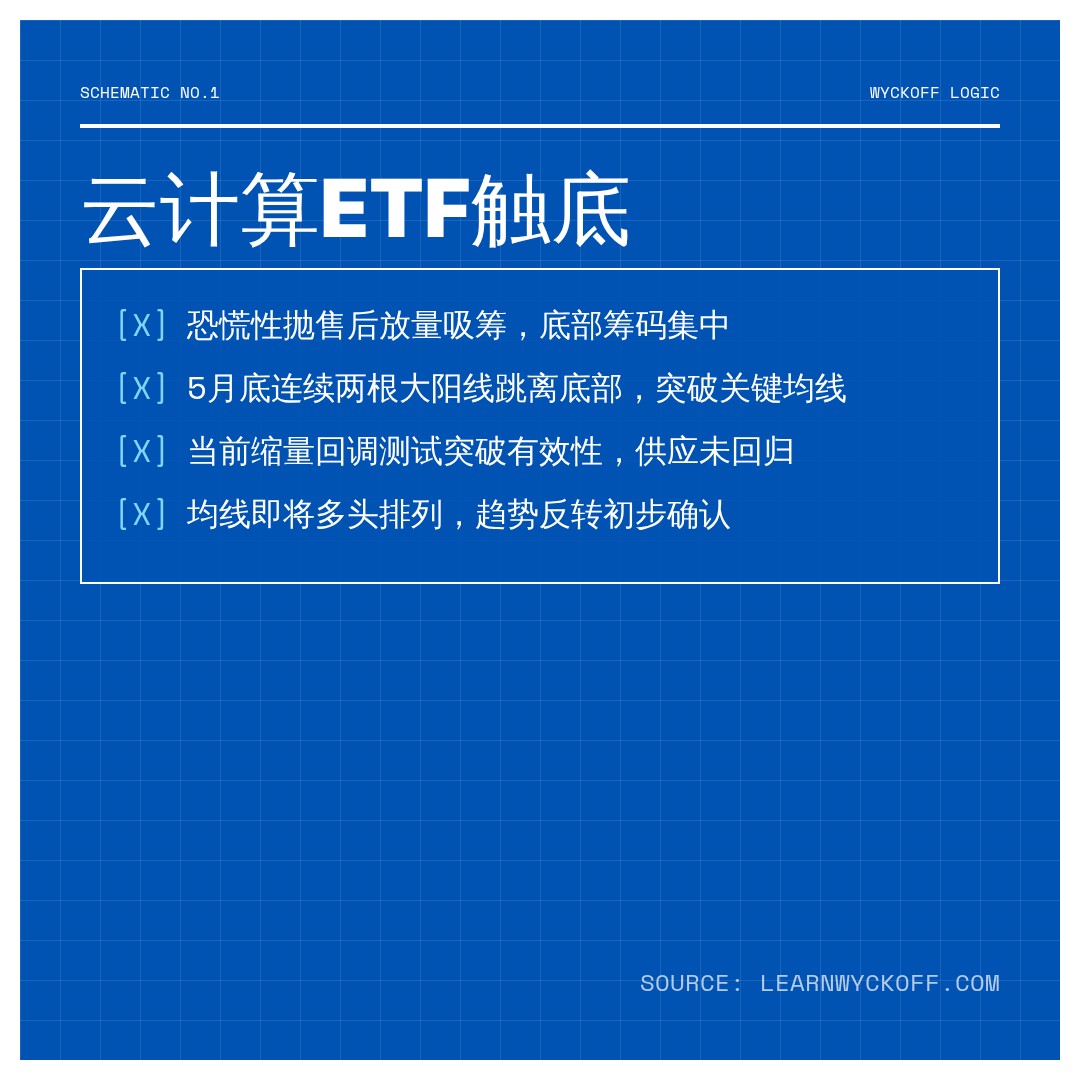 SCHEMATIC NO.1

WYCKOFF LOGIC

云计算ETF触底

[X] 恐慌性抛售后放量吸筹，底部筹码集中

[X] 5月底连续两根大阳线跳离底部，突破关键均线

[X] 当前缩量回调测试突破有效性，供应未回归

[X] 均线即将多头排列，趋势反转初步确认

SOURCE: LEARNWYCKOFF.COM